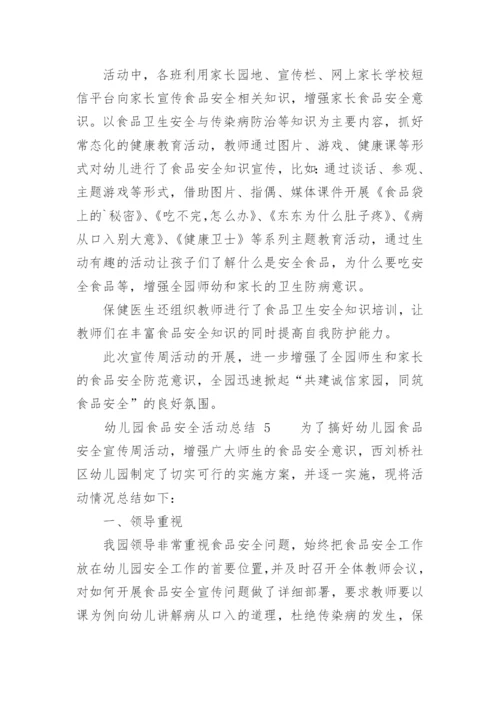 活动中，各班利用家长园地、宣传栏、网上家长学校短信平台向家长宣传食品安全相关知识，增强家长食品安全意识。以食品卫生安全与传染病防治等知识为主要内容，抓好常态化的健康教育活动，教师通过图片、游戏、健康课等形式对幼儿进行了食品安全知识宣传，比如：通过谈话、参观、主题游戏等形式，借助图片、指偶、媒体课件开展《食品袋上的`秘密》、《吃不完，怎么办》、《东东为什么肚子疼》、《病从口入别大意》、《健康卫士》等系列主题教育活动，通过生动有趣的活动让孩子们了解什么是安全食品，为什么要吃安全食品等，增强全园师幼和家长的卫生防病意识。

保健医生还组织教师进行了食品卫生安全知识培训，让教师们在丰富食品安全知识的同时提高自我防护能力。

此次宣传周活动的开展，进一步增强了全园师生和家长的食品安全防范意识，全园迅速掀起“共建诚信家园，同筑食品安全”的良好氛围。

幼儿园食品安全活动总结 5　　为了搞好幼儿园食品安全宣传周活动，增强广大师生的食品安全意识，西刘桥社区幼儿园制定了切实可行的实施方案，并逐一实施，现将活动情况总结如下：

一、领导重视

我园领导非常重视食品安全问题，始终把食品安全工作放在幼儿园安全工作的首要位置，并及时召开全体教师会议，对如何开展食品安全宣传问题做了详细部署，要求教师要以课为例向幼儿讲解病从口入的道理，杜绝传染病的发生，保